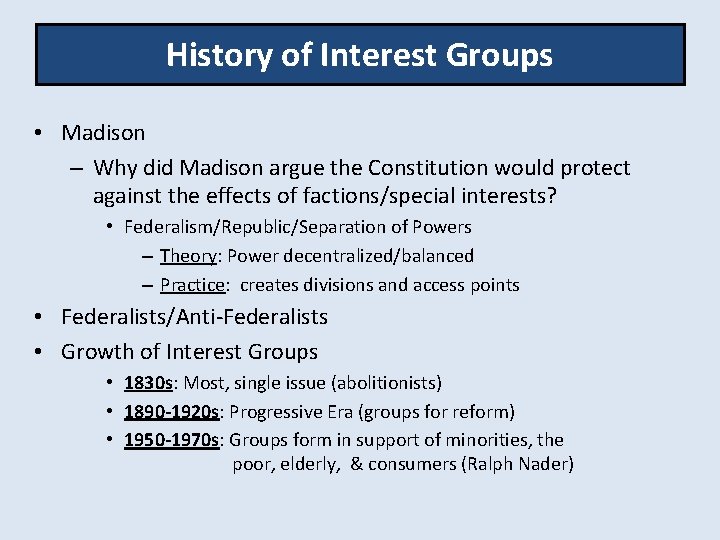 History of Interest Groups

• Madison
– Why did Madison argue the Constitution would protect against the effects of factions/special interests?
• Federalism/Republic/Separation of Powers
– Theory: Power decentralized/balanced
– Practice: creates divisions and access points
• Federalists/Anti-Federalists
• Growth of Interest Groups
• 1830s: Most, single issue (abolitionists)
• 1890-1920s: Progressive Era (groups for reform)
• 1950-1970s: Groups form in support of minorities, the poor, elderly, & consumers (Ralph Nader)